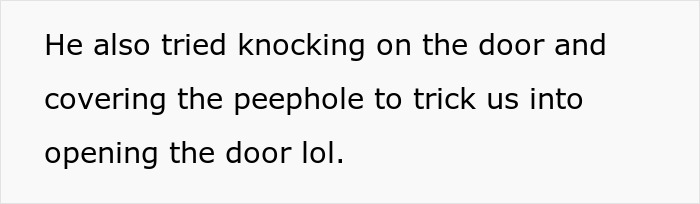 He also tried knocking on the door and covering the peephole to trick us into opening the door lol.